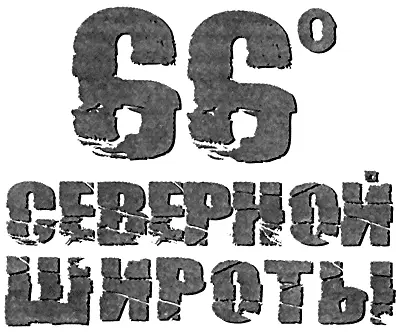 66°
СЕВЕРНОЙ
ШИРОТЫ